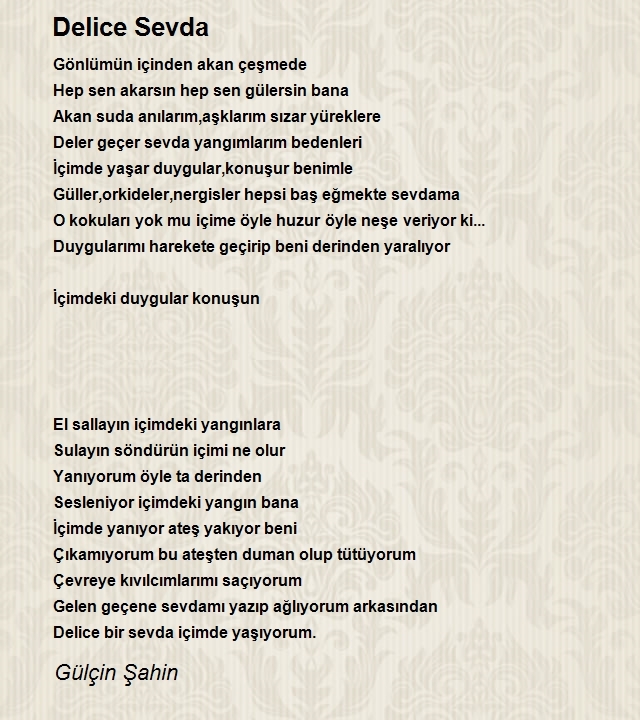 Delice Sevda

Gönlümün içinden akan çeşmede
Hep sen akarsın hep sen gülersin bana
Akan suda anılarım,aşklarım sızar yüreklere
Deler geçer sevda yangımlarım bedenleri
İçimde yaşar duygular,konuşur benimle
Güller,orkideler,nergisler hepsi baş eğmekte sevdama
O kokuları yok mu içime öyle huzur öyle neşe veriyor ki...
Duygularımı harekete geçirip beni derinden yaralıyor

İçimdeki duygular konuşun

El sallayın içimdeki yangınlara
Sulayın söndürün içimi ne olur
Yanıyorum öyle ta derinden
Sesleniyor içimdeki yangın bana
İçimde yanıyor ateş yakıyor beni
Çıkamıyorum bu ateşten duman olup tütüyorum
Çevreye kıvılcımlarımı saçıyorum
Gelen geçene sevdamı yazıp ağlıyorum arkasından
Delice bir sevda içimde yaşıyorum.

Gülçin Şahin